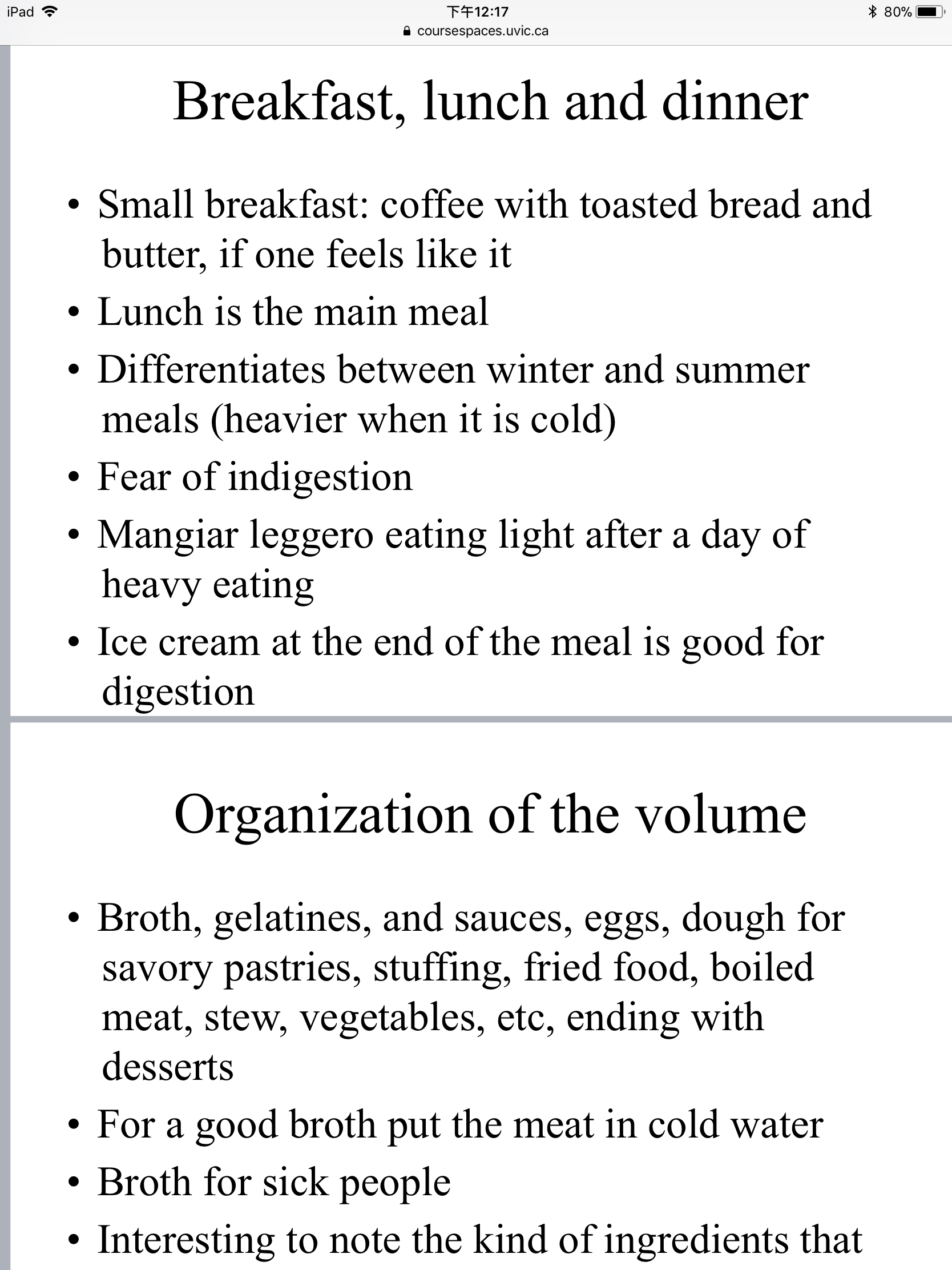 iPad 下午12:17 80%
coursespaces.uvic.ca

Breakfast, lunch and dinner

• Small breakfast: coffee with toasted bread and butter, if one feels like it
• Lunch is the main meal
• Differentiates between winter and summer meals (heavier when it is cold)
• Fear of indigestion
• Mangiar leggero eating light after a day of heavy eating
• Ice cream at the end of the meal is good for digestion

Organization of the volume

• Broth, gelatines, and sauces, eggs, dough for savory pastries, stuffing, fried food, boiled meat, stew, vegetables, etc, ending with desserts
• For a good broth put the meat in cold water
• Broth for sick people
• Interesting to note the kind of ingredients that